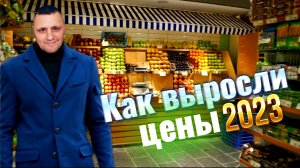 Как выросли цены 2023